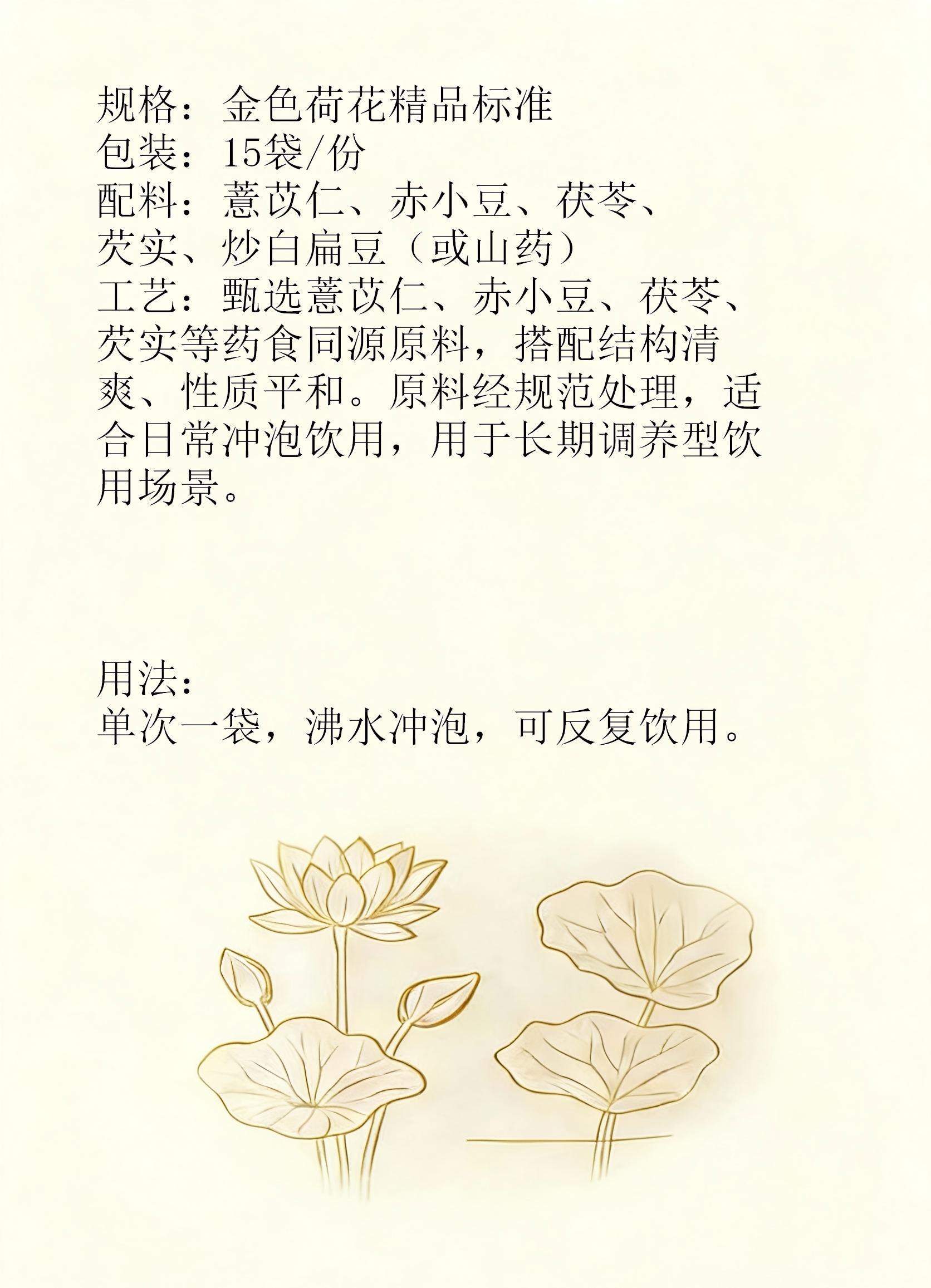 规格：金色荷花精品标准
包装：15袋/份
配料：薏苡仁、赤小豆、茯苓、芡实、炒白扁豆（或山药）
工艺：甄选薏苡仁、赤小豆、茯苓、芡实等药食同源原料，搭配结构清爽、性质平和。原料经规范处理，适合日常冲泡饮用，用于长期调养型饮用场景。

用法：
单次一袋，沸水冲泡，可反复饮用。